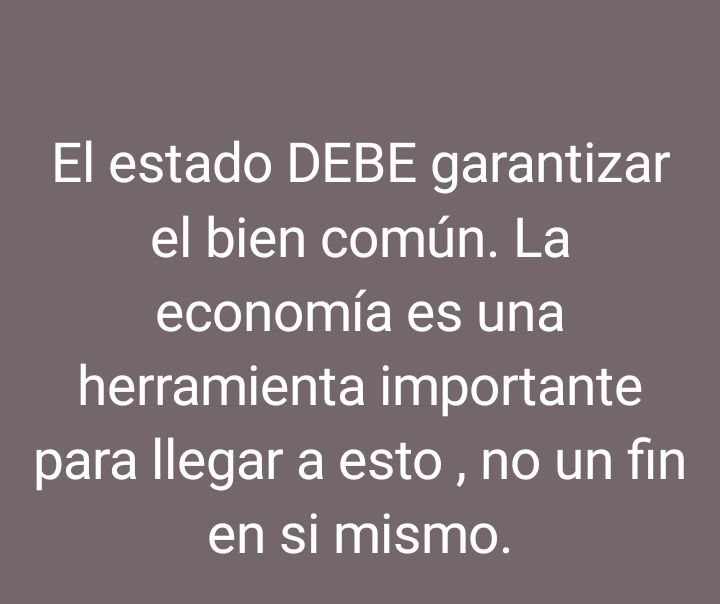 El estado DEBE garantizar el bien común. La economía es una herramienta importante para llegar a esto , no un fin en si mismo.